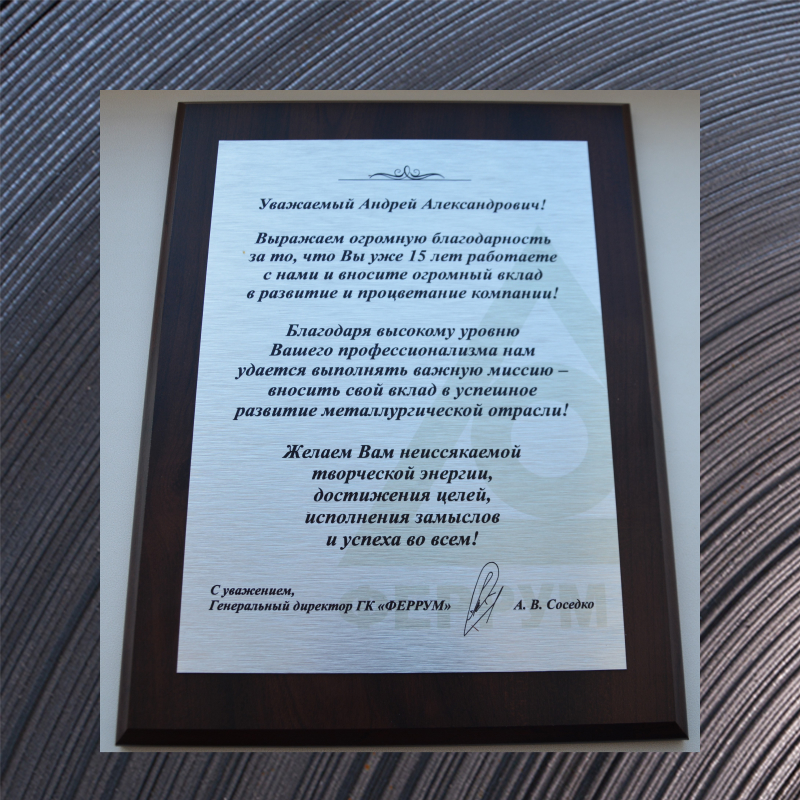 Уважаемый Андрей Александрович!

Выражаем огромную благодарность за то, что Вы уже 15 лет работаете с нами и вносите огромный вклад в развитие и процветание компании!

Благодаря высокому уровню Вашего профессионализма нам удается выполнять важную миссию – вносить свой вклад в успешное развитие металлургической отрасли!

Желаем Вам неиссякаемой творческой энергии, достижения целей, исполнения замыслов и успеха во всем!

С уважением,
Генеральный директор ГК «ФЕРРУМ»
А. В. Соседко

ФЕРРУМ